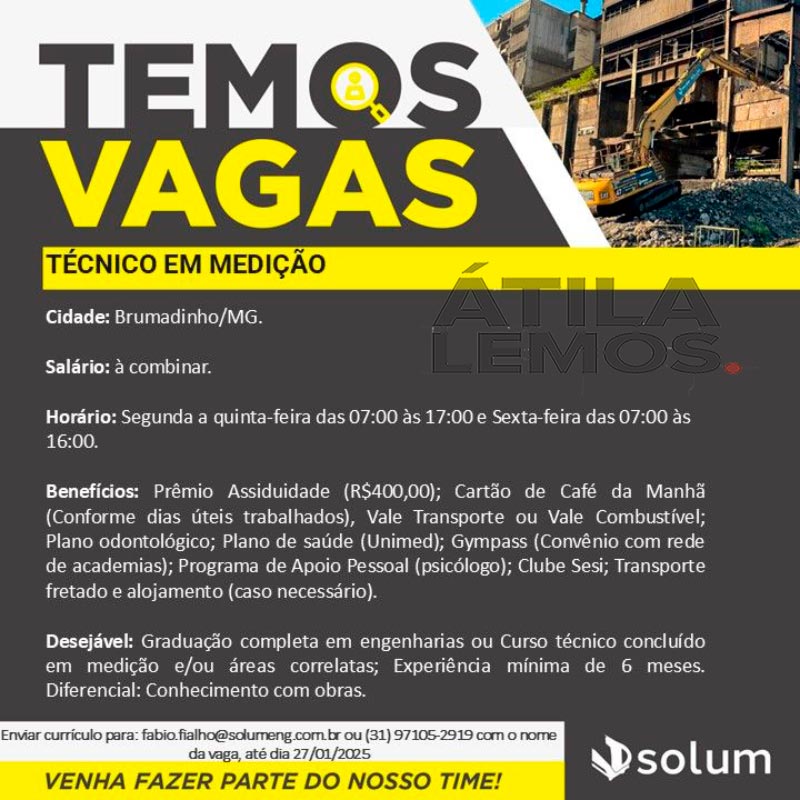 TEMOS
VAGAS

TÉCNICO EM MEDIÇÃO

Cidade: Brumadinho/MG.

Salário: à combinar.

Horário: Segunda a quinta-feira das 07:00 às 17:00 e Sexta-feira das 07:00 às 16:00.

Benefícios: Prêmio Assiduidade (R$400,00); Cartão de Café da Manhã (Conforme dias úteis trabalhados), Vale Transporte ou Vale Combustível; Plano odontológico; Plano de saúde (Unimed); Gympass (Convênio com rede de academias); Programa de Apoio Pessoal (psicólogo); Clube Sesi; Transporte fretado e alojamento (caso necessário).

Desejável: Graduação completa em engenharias ou Curso técnico concluído em medição e/ou áreas correlatas; Experiência mínima de 6 meses. Diferencial: Conhecimento com obras.

Enviar currículo para: fabio.fialho@solumeng.com.br ou (31) 97105-2919 com o nome da vaga, até dia 27/01/2025

VENHA FAZER PARTE DO NOSSO TIME!

solum

ÁTILA
LEMOS.